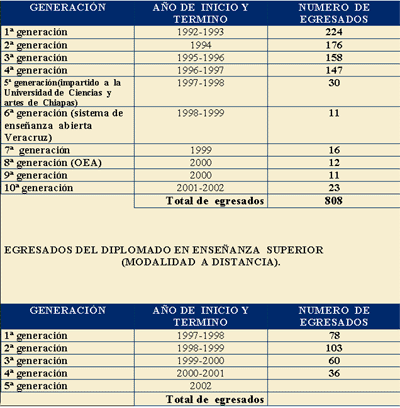 | GENERACIÓN | AÑO DE INICIO Y TERMINO | NUMERO DE EGRESADOS |
|---|---|---|
| 1ª generación | 1992-1993 | 224 |
| 2ª generación | 1994 | 176 |
| 3ª generación | 1995-1996 | 158 |
| 4ª generación | 1996-1997 | 147 |
| 5ª generación(impartido a la Universidad de Ciencias y artes de Chiapas) | 1997-1998 | 30 |
| 6ª generación (sistema de enseñanza abierta Veracruz) | 1998-1999 | 11 |
| 7ª generación | 1999 | 16 |
| 8ª generación (OEA) | 2000 | 12 |
| 9ª generación | 2000 | 11 |
| 10ª generación | 2001-2002 | 23 |
| | Total de egresados | 808 |

EGRESADOS DEL DIPLOMADO EN ENSEÑANZA SUPERIOR (MODALIDAD A DISTANCIA).

| GENERACIÓN | AÑO DE INICIO Y TERMINO | NUMERO DE EGRESADOS |
|---|---|---|
| 1ª generación | 1997-1998 | 78 |
| 2ª generación | 1998-1999 | 103 |
| 3ª generación | 1999-2000 | 60 |
| 4ª generación | 2000-2001 | 36 |
| 5ª generación | 2002 | |
| | Total de egresados | |